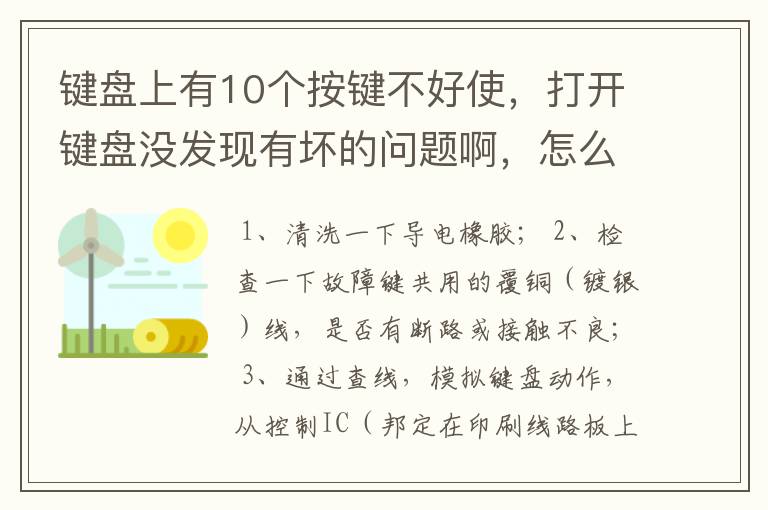 键盘上有10个按键不好使，打开键盘没发现有坏的问题啊，怎么

1、清洗一下导电橡胶； 2、检查一下故障键共用的覆铜（镀银）线，是否有断路或接触不良； 3、通过查线，模拟键盘动作，从控制IC（邦定在印刷线路板上